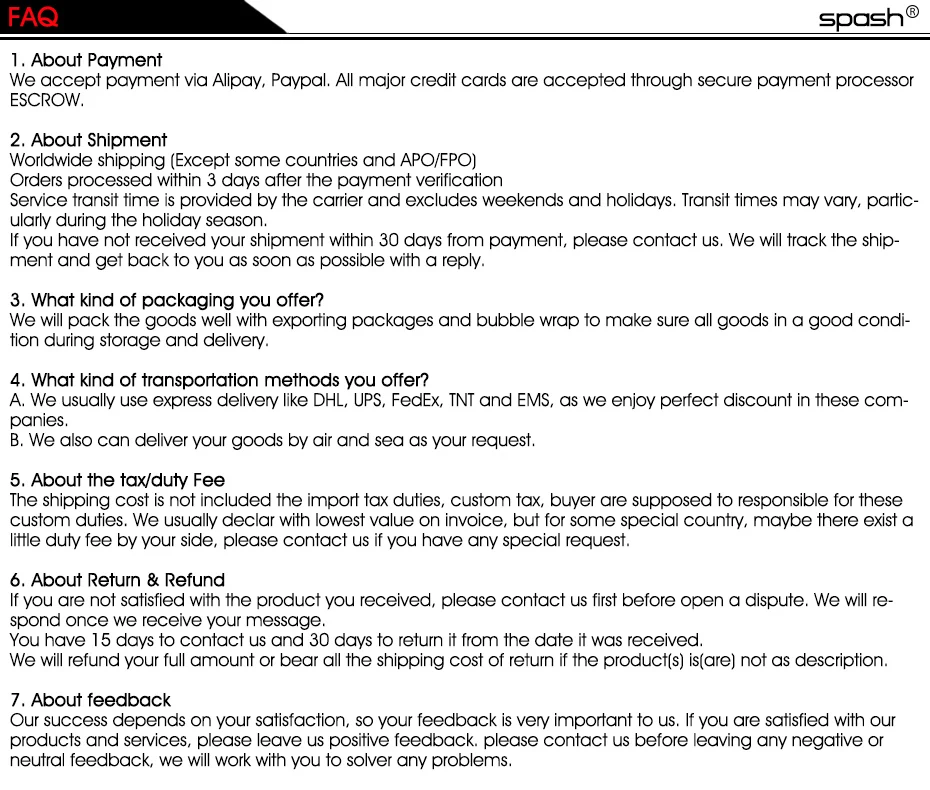 FAQ

spash®

1. About Payment
We accept payment via Alipay, Paypal. All major credit cards are accepted through secure payment processor ESCROW.

2. About Shipment
Worldwide shipping (Except some countries and APO/FPO)
Orders processed within 3 days after the payment verification
Service transit time is provided by the carrier and excludes weekends and holidays. Transit times may vary, particularly during the holiday season.
If you have not received your shipment within 30 days from payment, please contact us. We will track the shipment and get back to you as soon as possible with a reply.

3. What kind of packaging you offer?
We will pack the goods well with exporting packages and bubble wrap to make sure all goods in a good condition during storage and delivery.

4. What kind of transportation methods you offer?
A. We usually use express delivery like DHL, UPS, FedEx, TNT and EMS, as we enjoy perfect discount in these companies.
B. We also can deliver your goods by air and sea as your request.

5. About the tax/duty Fee
The shipping cost is not included the import tax duties, custom tax, buyer are supposed to responsible for these custom duties. We usually declar with lowest value on invoice, but for some special country, maybe there exist a little duty fee by your side, please contact us if you have any special request.

6. About Return & Refund
If you are not satisfied with the product you received, please contact us first before open a dispute. We will respond once we receive your message.
You have 15 days to contact us and 30 days to return it from the date it was received.
We will refund your full amount or bear all the shipping cost of return if the product(s) is(are) not as description.

7. About feedback
Our success depends on your satisfaction, so your feedback is very important to us. If you are satisfied with our products and services, please leave us positive feedback. please contact us before leaving any negative or neutral feedback, we will work with you to solver any problems.